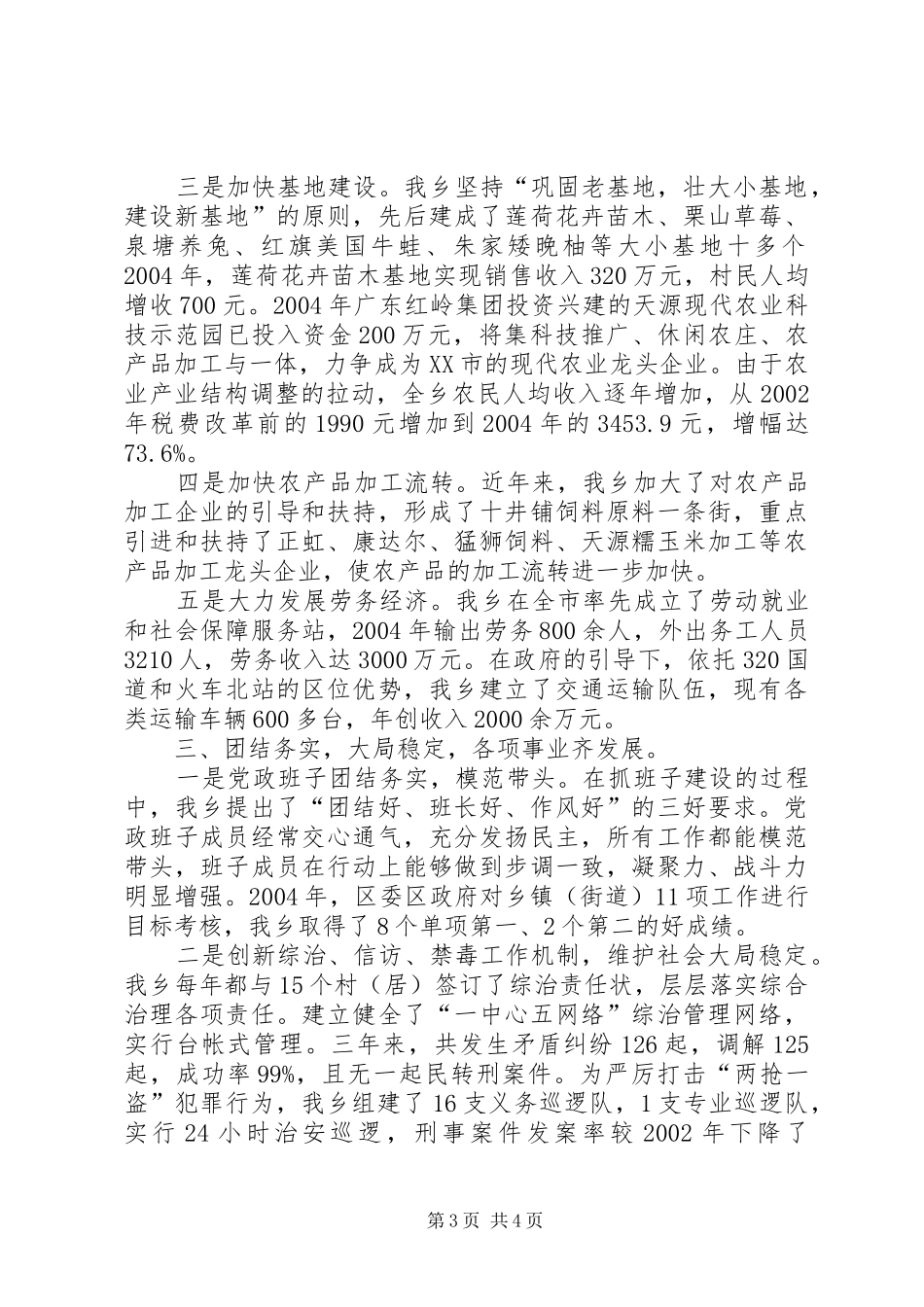 三是加快基地建设。我乡坚持“巩固老基地，壮大小基地，建设新基地”的原则，先后建成了莲荷花卉苗木、栗山草莓、泉塘养兔、红旗美国牛蛙、朱家矮晚柚等大小基地十多个2004年，莲荷花卉苗木基地实现销售收入320万元，村民人均增收700元。2004年广东红岭集团投资兴建的天源现代农业科技示范园已投入资金200万元，将集科技推广、休闲农庄、农产品加工与一体，力争成为XX市的现代农业龙头企业。由于农业产业结构调整的拉动，全乡农民人均收入逐年增加，从2002年税费改革前的1990元增加到2004年的3453.9元，增幅达73.6%。

四是加快农产品加工流转。近年来，我乡加大了对农产品加工企业的引导和扶持，形成了十井铺饲料原料一条街，重点引进和扶持了正虹、康达尔、猛狮饲料、天源糯玉米加工等农产品加工龙头企业，使农产品的加工流转进一步加快。

五是大力发展劳务经济。我乡在全市率先成立了劳动就业和社会保障服务站，2004年输出劳务800余人，外出务工人员3210人，劳务收入达3000万元。在政府的引导下，依托320国道和火车北站的区位优势，我乡建立了交通运输队伍，现有各类运输车辆600多台，年创收入2000余万元。

三、团结务实，大局稳定，各项事业齐发展。

一是党政班子团结务实，模范带头。在抓班子建设的过程中，我乡提出了“团结好、班长好、作风好”的三好要求。党政班子成员经常交心通气，充分发扬民主，所有工作都能模范带头，班子成员在行动上能够做到步调一致，凝聚力、战斗力明显增强。2004年，区委区政府对乡镇（街道）11项工作进行目标考核，我乡取得了8个单项第一、2个第二的好成绩。

二是创新综治、信访、禁毒工作机制，维护社会大局稳定。我乡每年都与15个村（居）签订了综治责任状，层层落实综合治理各项责任。建立健全了“一中心五网络”综治管理网络，实行台帐式管理。三年来，共发生矛盾纠纷126起，调解125起，成功率99%，且无一起民转刑案件。为严厉打击“两抢一盗”犯罪行为，我乡组建了16支义务巡逻队，1支专业巡逻队，实行24小时治安巡逻，刑事案件发案率较2002年下降了

第3页 共4页